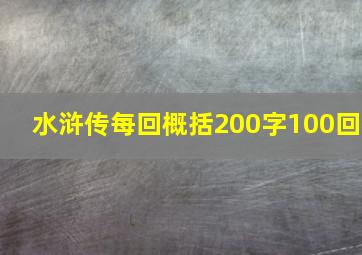 水浒传每回概括200字100回